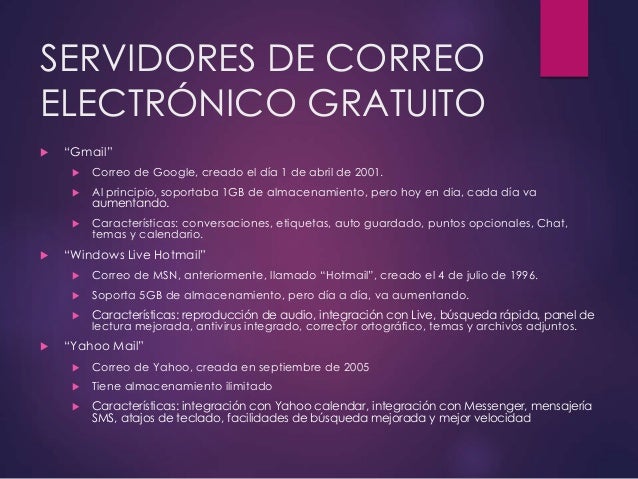 SERVIDORES DE CORREO ELECTRÓNICO GRATUITO

“Gmail”

Correo de Google, creado el día 1 de abril de 2001.

Al principio, soportaba 1GB de almacenamiento, pero hoy en dia, cada día va aumentando.

Características: conversaciones, etiquetas, auto guardado, puntos opcionales, Chat, temas y calendario.

“Windows Live Hotmail”

Correo de MSN, anteriormente, llamado “Hotmail”, creado el 4 de julio de 1996.

Soporta 5GB de almacenamiento, pero día a día, va aumentando.

Características: reproducción de audio, integración con Live, búsqueda rápida, panel de lectura mejorada, antivirus integrado, corrector ortográfico, temas y archivos adjuntos.

“Yahoo Mail”

Correo de Yahoo, creada en septiembre de 2005

Tiene almacenamiento ilimitado

Características: integración con Yahoo calendar, integración con Messenger, mensajería SMS, atajos de teclado, facilidades de búsqueda mejorada y mejor velocidad